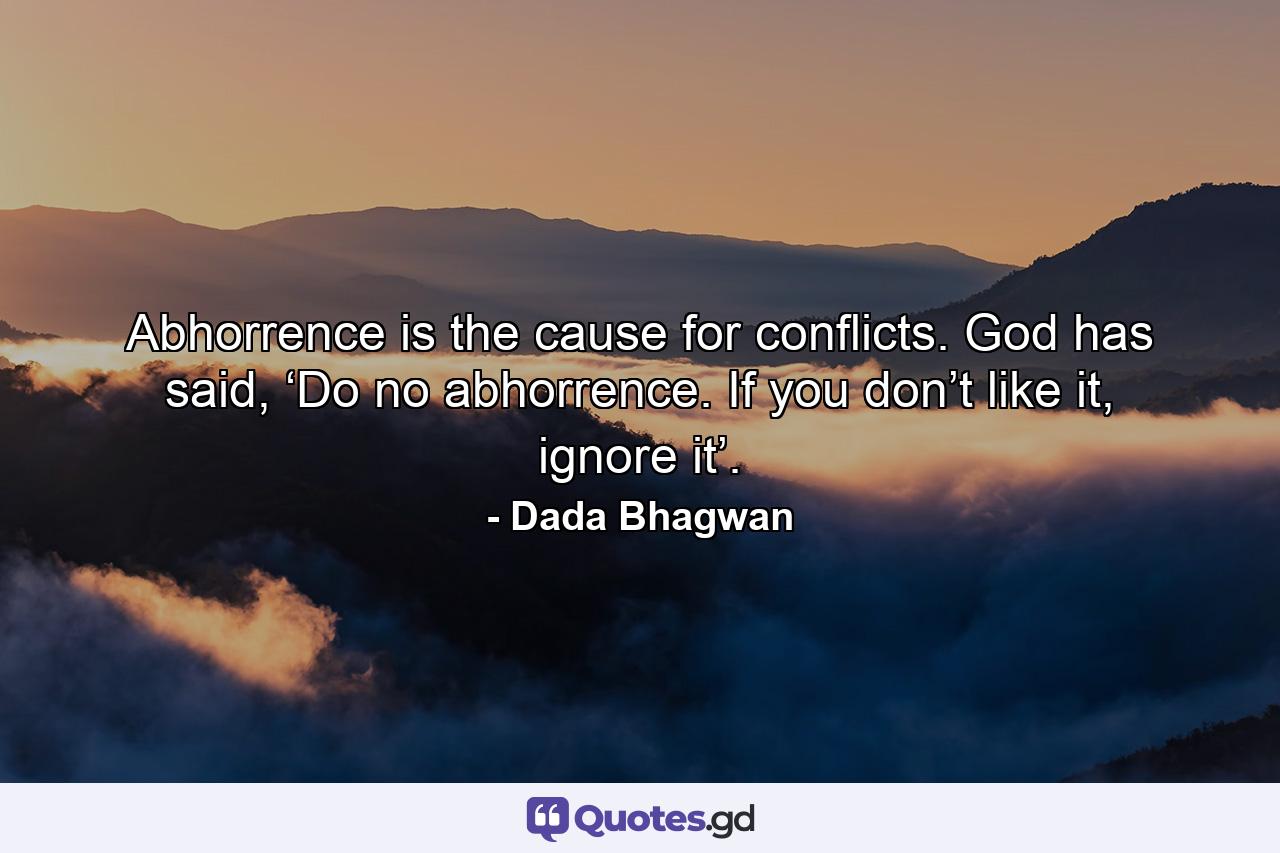 Abhorrence is the cause for conflicts. God has said, ‘Do no abhorrence. If you don’t like it, ignore it’.

- Dada Bhagwan

Quotes.gd